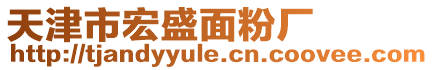 天津市宏盛面粉厂
http://tjandyyule.cn.coovee.com